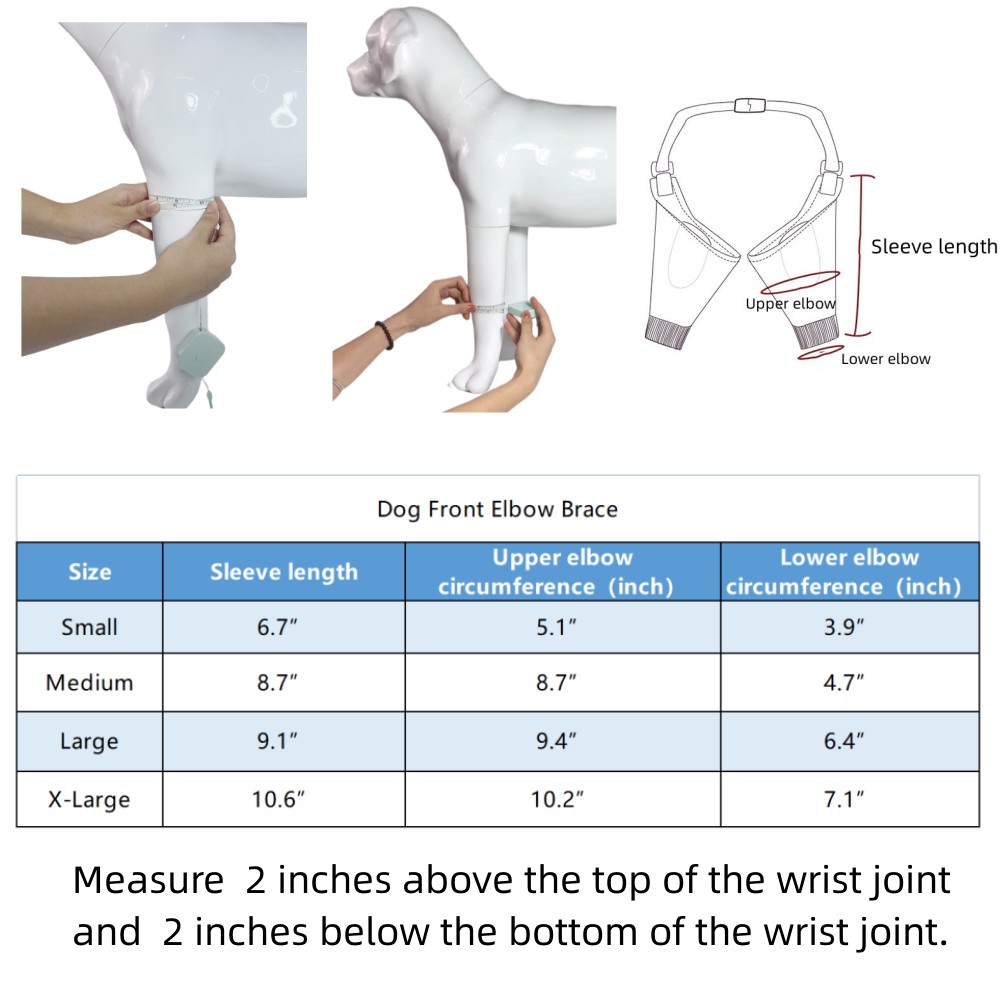 Sleeve length

Upper elbow

Lower elbow

Dog Front Elbow Brace

| Size | Sleeve length | Upper elbow circumference (inch) | Lower elbow circumference (inch) |
|---|---|---|---|
| Small | 6.7″ | 5.1″ | 3.9″ |
| Medium | 8.7″ | 8.7″ | 4.7″ |
| Large | 9.1″ | 9.4″ | 6.4″ |
| X-Large | 10.6″ | 10.2″ | 7.1″ |

Measure 2 inches above the top of the wrist joint and 2 inches below the bottom of the wrist joint.